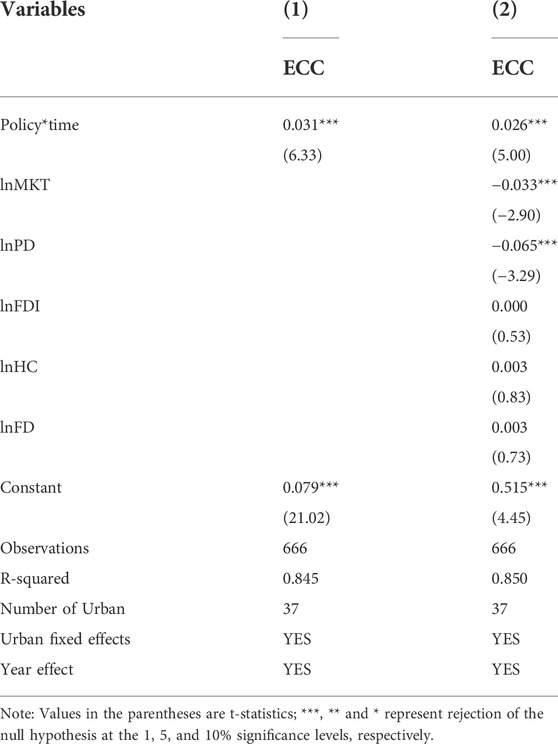 | Variables | (1) | (2) |
|---|---|---|
| | ECC | ECC |
| Policy*time | 0.031*** | 0.026*** |
| | (6.33) | (5.00) |
| lnMKT | | −0.033*** |
| | | (−2.90) |
| lnPD | | −0.065*** |
| | | (−3.29) |
| lnFDI | | 0.000 |
| | | (0.53) |
| lnHC | | 0.003 |
| | | (0.83) |
| lnFD | | 0.003 |
| | | (0.73) |
| Constant | 0.079*** | 0.515*** |
| | (21.02) | (4.45) |
| Observations | 666 | 666 |
| R-squared | 0.845 | 0.850 |
| Number of Urban | 37 | 37 |
| Urban fixed effects | YES | YES |
| Year effect | YES | YES |

Note: Values in the parentheses are t-statistics; ***, ** and * represent rejection of the null hypothesis at the 1, 5, and 10% significance levels, respectively.